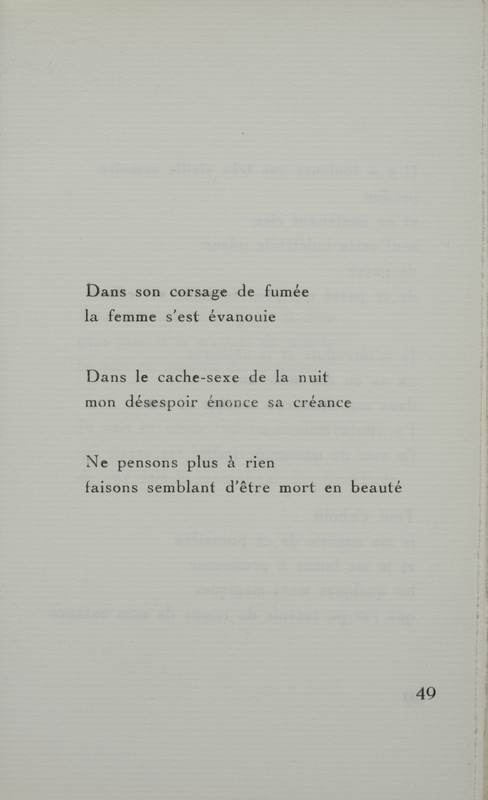 Dans son corsage de fumée
la femme s'est évanouie

Dans le cache-sexe de la nuit
mon désespoir énonce sa créance

Ne pensons plus à rien
faisons semblant d'être mort en beauté

49